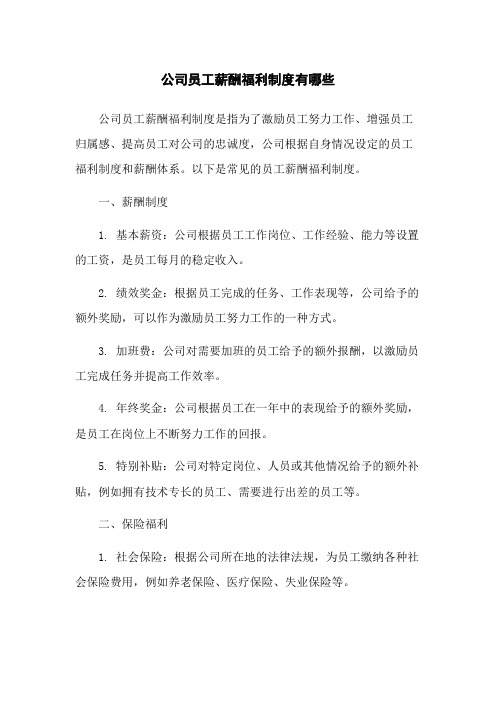 公司员工薪酬福利制度有哪些

公司员工薪酬福利制度是指为了激励员工努力工作、增强员工归属感、提高员工对公司的忠诚度，公司根据自身情况设定的员工福利制度和薪酬体系。以下是常见的员工薪酬福利制度。

一、薪酬制度

1. 基本薪资：公司根据员工工作岗位、工作经验、能力等设置的工资，是员工每月的稳定收入。

2. 绩效奖金：根据员工完成的任务、工作表现等，公司给予的额外奖励，可以作为激励员工努力工作的一种方式。

3. 加班费：公司对需要加班的员工给予的额外报酬，以激励员工完成任务并提高工作效率。

4. 年终奖金：公司根据员工在一年中的表现给予的额外奖励，是员工在岗位上不断努力工作的回报。

5. 特别补贴：公司对特定岗位、人员或其他情况给予的额外补贴，例如拥有技术专长的员工、需要进行出差的员工等。

二、保险福利

1. 社会保险：根据公司所在地的法律法规，为员工缴纳各种社会保险费用，例如养老保险、医疗保险、失业保险等。